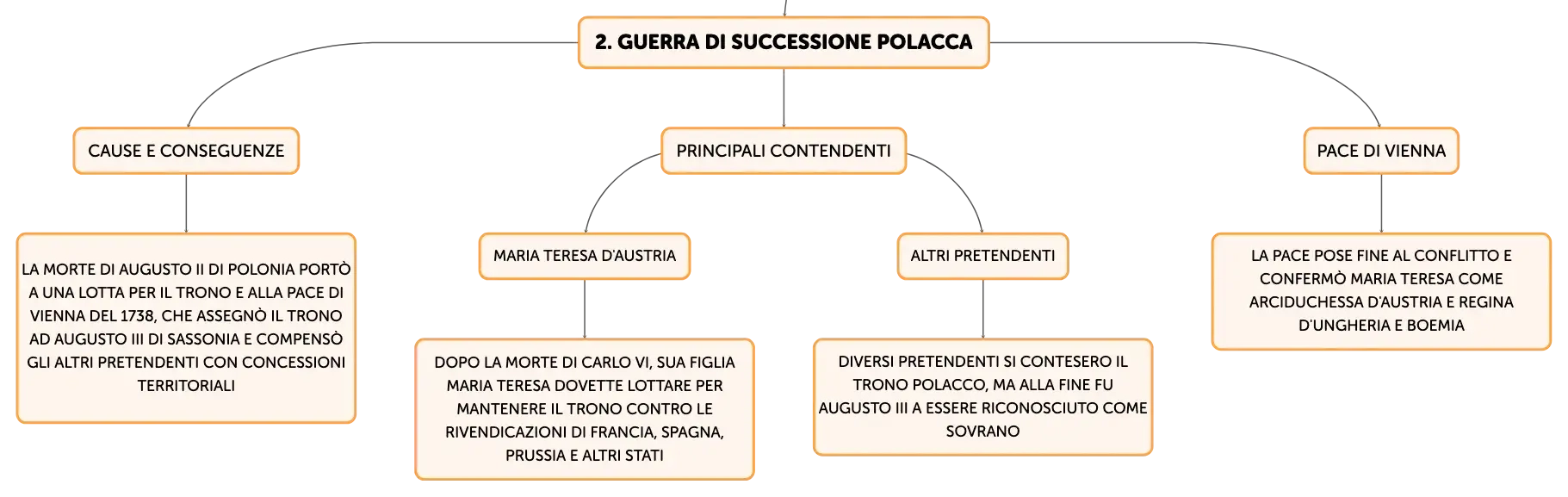 2. GUERRA DI SUCCESSIONE POLACCA

CAUSE E CONSEGUENZE

LA MORTE DI AUGUSTO II DI POLONIA PORTÒ A UNA LOTTA PER IL TRONO E ALLA PACE DI VIENNA DEL 1738, CHE ASSEGNÒ IL TRONO AD AUGUSTO III DI SASSONIA E COMPENSÒ GLI ALTRI PRETENDENTI CON CONCESSIONI TERRITORIALI

PRINCIPALI CONTENDENTI

MARIA TERESA D'AUSTRIA

DOPO LA MORTE DI CARLO VI, SUA FIGLIA MARIA TERESA DOVETTE LOTTARE PER MANTENERE IL TRONO CONTRO LE RIVENDICAZIONI DI FRANCIA, SPAGNA, PRUSSIA E ALTRI STATI

ALTRI PRETENDENTI

DIVERSI PRETENDENTI SI CONTESERO IL TRONO POLACCO, MA ALLA FINE FU AUGUSTO III A ESSERE RICONOSCIUTO COME SOVRANO

PACE DI VIENNA

LA PACE POSE FINE AL CONFLITTO E CONFERMÒ MARIA TERESA COME ARCIDUCHESSA D'AUSTRIA E REGINA D'UNGHERIA E BOEMIA